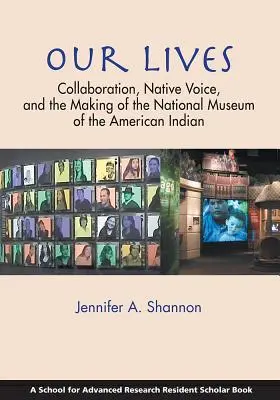 OUR LIVES

Collaboration, Native Voice, and the Making of the National Museum of the American Indian

Jennifer A. Shannon

A School for Advanced Research Resident Scholar Book